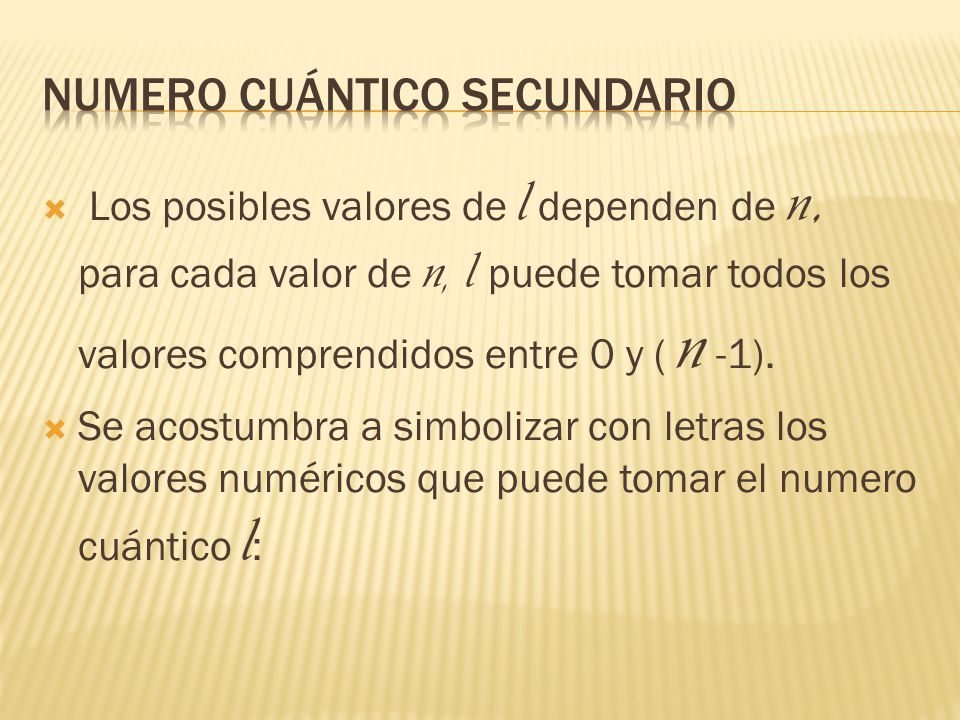 NUMERO CUÁNTICO SECUNDARIO

Los posibles valores de $l$ dependen de $n$, para cada valor de $n$, $l$ puede tomar todos los valores comprendidos entre 0 y ( $n$ -1).

Se acostumbra a simbolizar con letras los valores numéricos que puede tomar el numero cuántico $l$: